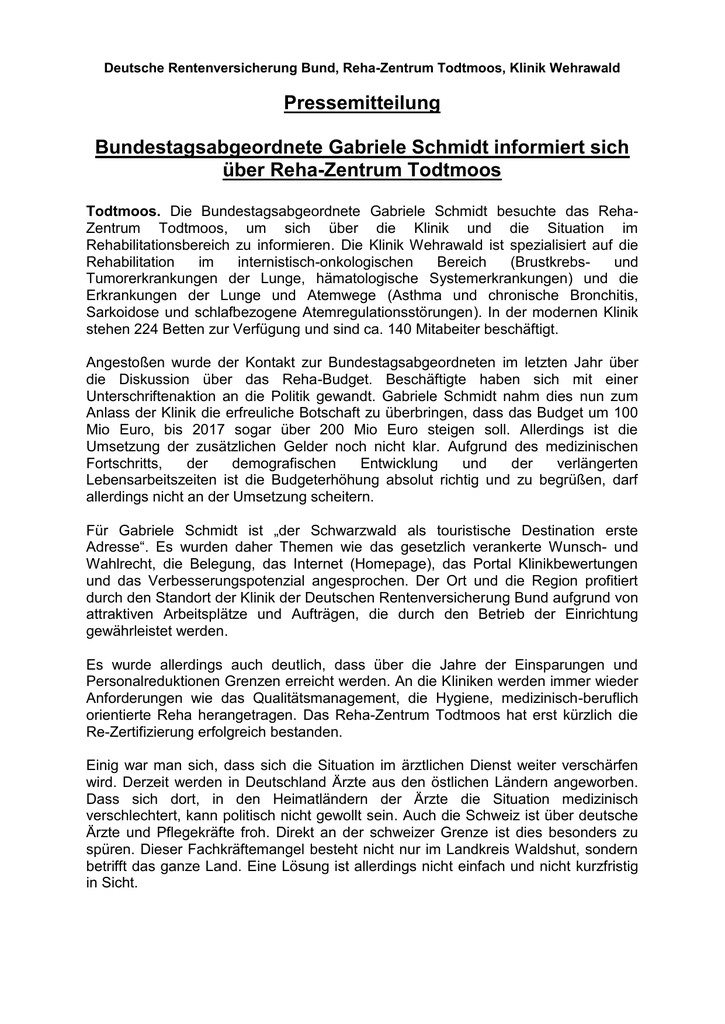 Deutsche Rentenversicherung Bund, Reha-Zentrum Todtmoos, Klinik Wehrawald

Pressemitteilung

Bundestagsabgeordnete Gabriele Schmidt informiert sich über Reha-Zentrum Todtmoos

Todtmoos. Die Bundestagsabgeordnete Gabriele Schmidt besuchte das Reha-Zentrum Todtmoos, um sich über die Klinik und die Situation im Rehabilitationsbereich zu informieren. Die Klinik Wehrawald ist spezialisiert auf die Rehabilitation im internistisch-onkologischen Bereich (Brustkrebs- und Tumorerkrankungen der Lunge, hämatologische Systemerkrankungen) und die Erkrankungen der Lunge und Atemwege (Asthma und chronische Bronchitis, Sarkoidose und schlafbezogene Atemregulationsstörungen). In der modernen Klinik stehen 224 Betten zur Verfügung und sind ca. 140 Mitabeiter beschäftigt.

Angestoßen wurde der Kontakt zur Bundestagsabgeordneten im letzten Jahr über die Diskussion über das Reha-Budget. Beschäftigte haben sich mit einer Unterschriftenaktion an die Politik gewandt. Gabriele Schmidt nahm dies nun zum Anlass der Klinik die erfreuliche Botschaft zu überbringen, dass das Budget um 100 Mio Euro, bis 2017 sogar über 200 Mio Euro steigen soll. Allerdings ist die Umsetzung der zusätzlichen Gelder noch nicht klar. Aufgrund des medizinischen Fortschritts, der demografischen Entwicklung und der verlängerten Lebensarbeitszeiten ist die Budgeterhöhung absolut richtig und zu begrüßen, darf allerdings nicht an der Umsetzung scheitern.

Für Gabriele Schmidt ist „der Schwarzwald als touristische Destination erste Adresse“. Es wurden daher Themen wie das gesetzlich verankerte Wunsch- und Wahlrecht, die Belegung, das Internet (Homepage), das Portal Klinikbewertungen und das Verbesserungspotenzial angesprochen. Der Ort und die Region profitiert durch den Standort der Klinik der Deutschen Rentenversicherung Bund aufgrund von attraktiven Arbeitsplätze und Aufträgen, die durch den Betrieb der Einrichtung gewährleistet werden.

Es wurde allerdings auch deutlich, dass über die Jahre der Einsparungen und Personalreduktionen Grenzen erreicht werden. An die Kliniken werden immer wieder Anforderungen wie das Qualitätsmanagement, die Hygiene, medizinisch-beruflich orientierte Reha herangetragen. Das Reha-Zentrum Todtmoos hat erst kürzlich die Re-Zertifizierung erfolgreich bestanden.

Einig war man sich, dass sich die Situation im ärztlichen Dienst weiter verschärfen wird. Derzeit werden in Deutschland Ärzte aus den östlichen Ländern angeworben. Dass sich dort, in den Heimatländern der Ärzte die Situation medizinisch verschlechtert, kann politisch nicht gewollt sein. Auch die Schweiz ist über deutsche Ärzte und Pflegekräfte froh. Direkt an der schweizer Grenze ist dies besonders zu spüren. Dieser Fachkräftemangel besteht nicht nur im Landkreis Waldshut, sondern betrifft das ganze Land. Eine Lösung ist allerdings nicht einfach und nicht kurzfristig in Sicht.